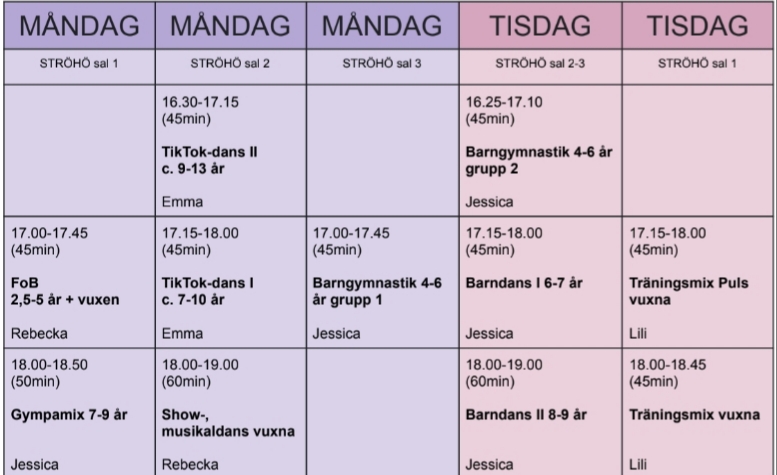 | MÅNDAG | MÅNDAG | MÅNDAG | TISDAG | TISDAG |
|---|---|---|---|---|
| STRÖHÖ sal 1 | STRÖHÖ sal 2 | STRÖHÖ sal 3 | STRÖHÖ sal 2-3 | STRÖHÖ sal 1 |
| | 16.30-17.15 (45min) **TikTok-dans II c. 9-13 år** Emma | | 16.25-17.10 (45min) **Barngymnastik 4-6 år grupp 2** Jessica | |
| 17.00-17.45 (45min) **FoB 2,5-5 år + vuxen** Rebecka | 17.15-18.00 (45min) **TikTok-dans I c. 7-10 år** Emma | 17.00-17.45 (45min) **Barngymnastik 4-6 år grupp 1** Jessica | 17.15-18.00 (45min) **Barndans I 6-7 år** Jessica | 17.15-18.00 (45min) **Träningsmix Puls vuxna** Lili |
| 18.00-18.50 (50min) **Gympamix 7-9 år** Jessica | 18.00-19.00 (60min) **Show-, musikaldans vuxna** Rebecka | | 18.00-19.00 (60min) **Barndans II 8-9 år** Jessica | 18.00-18.45 (45min) **Träningsmix vuxna** Lili |